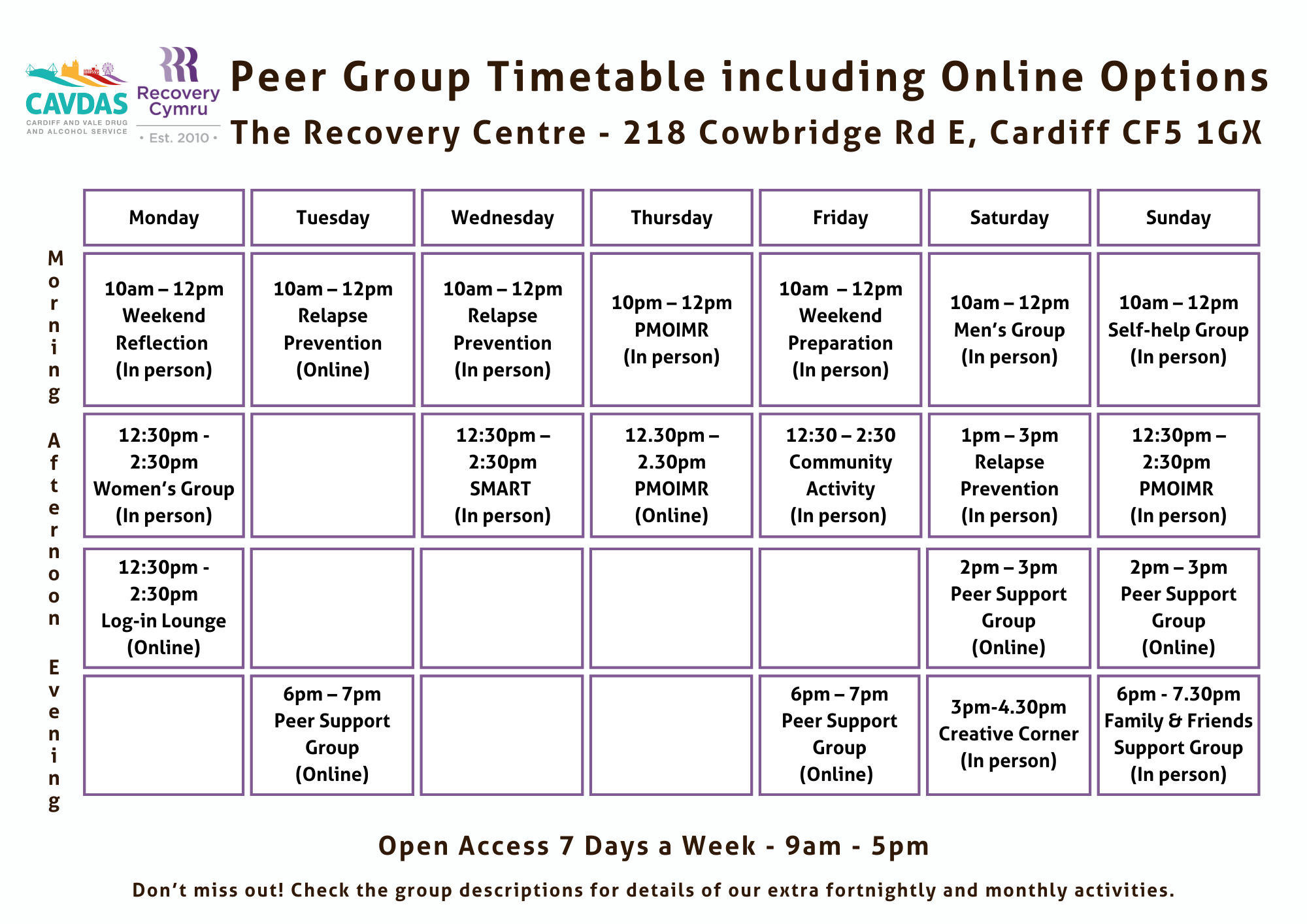 CAVDAS
CARDIFF AND VALE DRUG AND ALCOHOL SERVICE

Recovery Cymru
• Est. 2010 •

Peer Group Timetable including Online Options
The Recovery Centre - 218 Cowbridge Rd E, Cardiff CF5 1GX

Morning

Afternoon

Evening

| Monday | Tuesday | Wednesday | Thursday | Friday | Saturday | Sunday |
|---|---|---|---|---|---|---|
| 10am – 12pm Weekend Reflection (In person) | 10am – 12pm Relapse Prevention (Online) | 10am – 12pm Relapse Prevention (In person) | 10pm – 12pm PMOIMR (In person) | 10am – 12pm Weekend Preparation (In person) | 10am – 12pm Men's Group (In person) | 10am – 12pm Self-help Group (In person) |
| 12:30pm - 2:30pm Women's Group (In person) | | 12:30pm – 2:30pm SMART (In person) | 12.30pm – 2.30pm PMOIMR (Online) | 12:30 – 2:30 Community Activity (In person) | 1pm – 3pm Relapse Prevention (In person) | 12:30pm – 2:30pm PMOIMR (In person) |
| 12:30pm - 2:30pm Log-in Lounge (Online) | | | | | 2pm – 3pm Peer Support Group (Online) | 2pm – 3pm Peer Support Group (Online) |
| | 6pm – 7pm Peer Support Group (Online) | | | 6pm – 7pm Peer Support Group (Online) | 3pm-4.30pm Creative Corner (In person) | 6pm - 7.30pm Family & Friends Support Group (In person) |

Open Access 7 Days a Week - 9am - 5pm

Don't miss out! Check the group descriptions for details of our extra fortnightly and monthly activities.